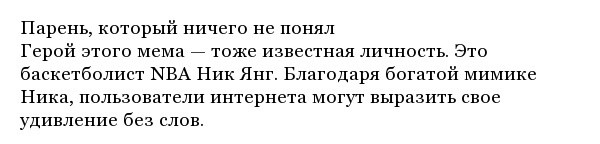 Парень, который ничего не понял
Герой этого мема — тоже известная личность. Это баскетболист NBA Ник Янг. Благодаря богатой мимике Ника, пользователи интернета могут выразить свое удивление без слов.